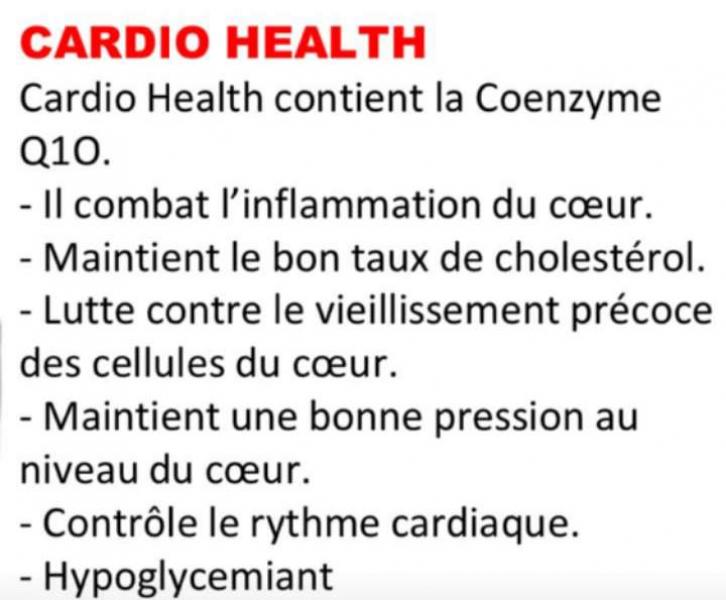 CARDIO HEALTH

Cardio Health contient la Coenzyme Q1O.

- Il combat l'inflammation du cœur.
- Maintient le bon taux de cholestérol.
- Lutte contre le vieillissement précoce des cellules du cœur.
- Maintient une bonne pression au niveau du cœur.
- Contrôle le rythme cardiaque.
- Hypoglycemiant